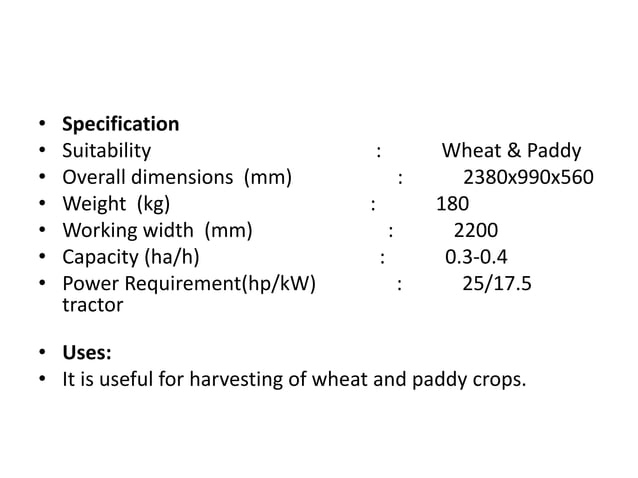 • **Specification**
• Suitability : Wheat & Paddy
• Overall dimensions (mm) : 2380x990x560
• Weight (kg) : 180
• Working width (mm) : 2200
• Capacity (ha/h) : 0.3-0.4
• Power Requirement(hp/kW) : 25/17.5 tractor

• **Uses:**
• It is useful for harvesting of wheat and paddy crops.